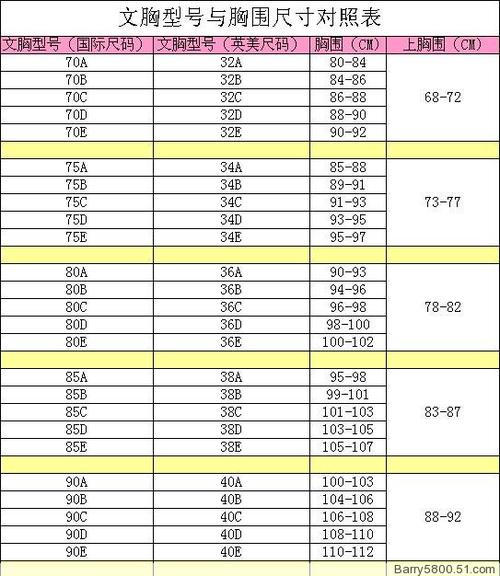 文胸型号与胸围尺寸对照表

| 文胸型号（国际尺码） | 文胸型号（英美尺码） | 胸围（CM） | 上胸围（CM） |
|---|---|---|---|
| 70A | 32A | 80-84 | 68-72 |
| 70B | 32B | 84-86 | |
| 70C | 32C | 86-88 | |
| 70D | 32D | 88-90 | |
| 70E | 32E | 90-92 | |
| | | | |
| 75A | 34A | 85-88 | 73-77 |
| 75B | 34B | 89-91 | |
| 75C | 34C | 91-93 | |
| 75D | 34D | 93-95 | |
| 75E | 34E | 95-97 | |
| | | | |
| 80A | 36A | 90-93 | 78-82 |
| 80B | 36B | 94-96 | |
| 80C | 36C | 96-98 | |
| 80D | 36D | 98-100 | |
| 80E | 36E | 100-102 | |
| | | | |
| 85A | 38A | 95-98 | 83-87 |
| 85B | 38B | 99-101 | |
| 85C | 38C | 101-103 | |
| 85D | 38D | 103-105 | |
| 85E | 38E | 105-107 | |
| | | | |
| 90A | 40A | 100-103 | 88-92 |
| 90B | 40B | 104-106 | |
| 90C | 40C | 106-108 | |
| 90D | 40D | 108-110 | |
| 90E | 40E | 110-112 | |

Barry5800.51.com